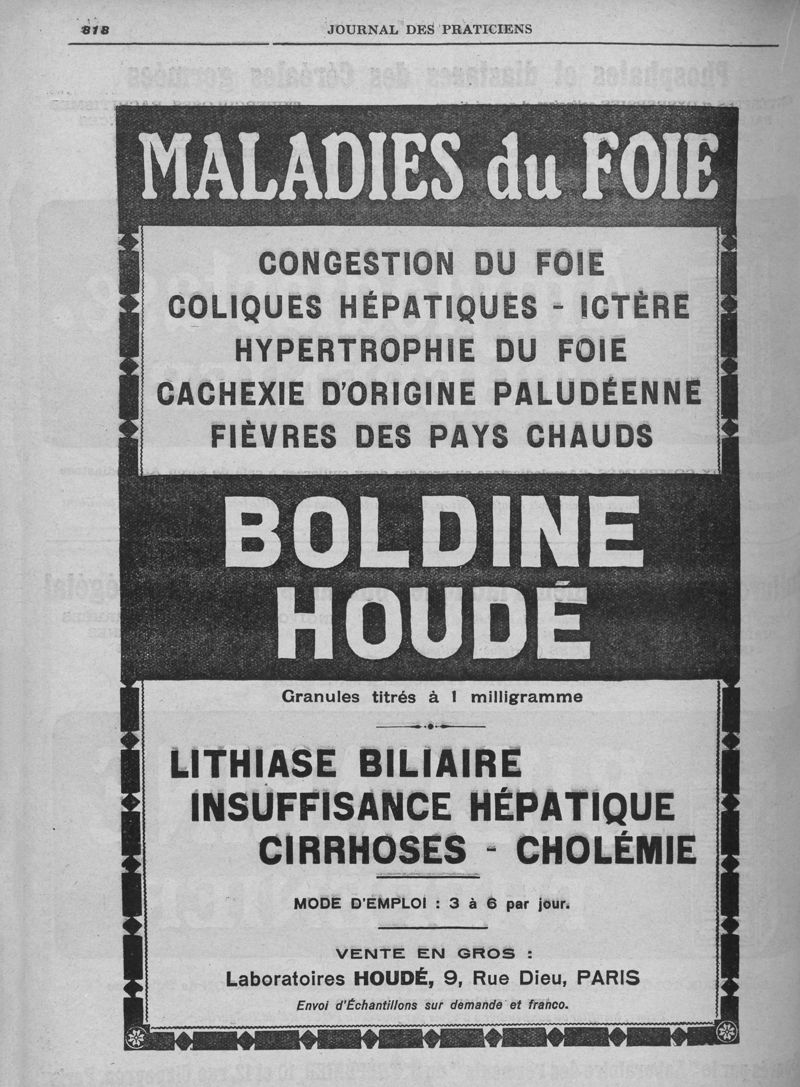 818

JOURNAL DES PRATICIENS

MALADIES du FOIE

CONGESTION DU FOIE
COLIQUES HÉPATIQUES - ICTÈRE
HYPERTROPHIE DU FOIE
CACHEXIE D'ORIGINE PALUDÉENNE
FIÈVRES DES PAYS CHAUDS

BOLDINE HOUDÉ

Granules titrés à 1 milligramme

LITHIASE BILIAIRE
INSUFFISANCE HÉPATIQUE
CIRRHOSES - CHOLÉMIE

MODE D'EMPLOI : 3 à 6 par jour.

VENTE EN GROS :
Laboratoires HOUDÉ, 9, Rue Dieu, PARIS
Envoi d'Échantillons sur demande et franco.